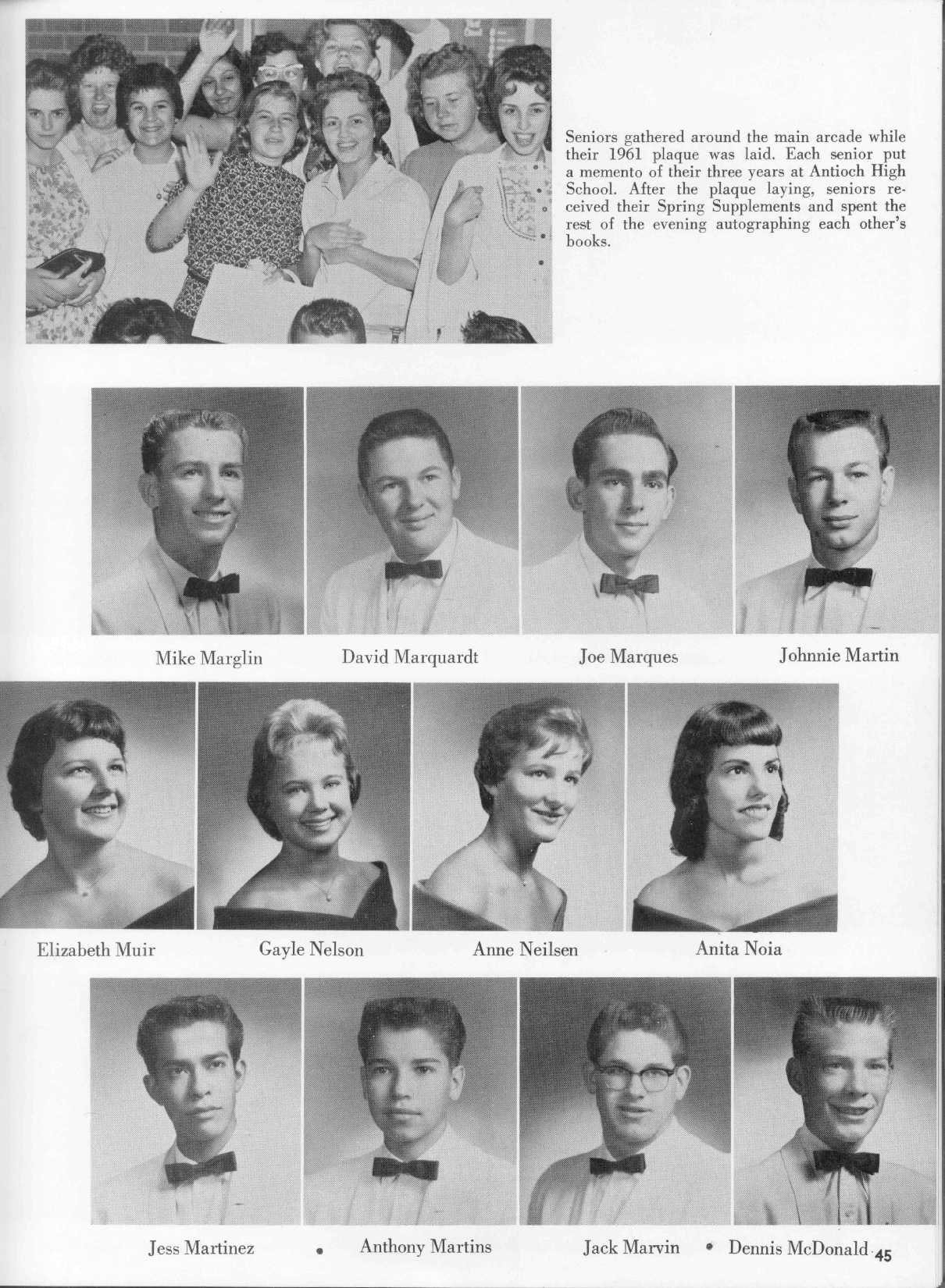 Seniors gathered around the main arcade while their 1961 plaque was laid. Each senior put a memento of their three years at Antioch High School. After the plaque laying, seniors received their Spring Supplements and spent the rest of the evening autographing each other's books.

Mike Marglin

David Marquardt

Joe Marques

Johnnie Martin

Elizabeth Muir

Gayle Nelson

Anne Neilsen

Anita Noia

Jess Martinez • Anthony Martins

Jack Marvin • Dennis McDonald

45